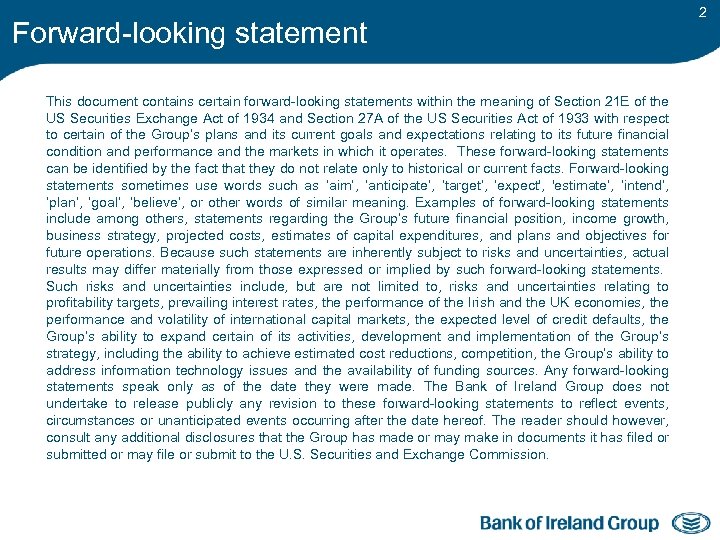 2

Forward-looking statement

This document contains certain forward-looking statements within the meaning of Section 21E of the US Securities Exchange Act of 1934 and Section 27A of the US Securities Act of 1933 with respect to certain of the Group's plans and its current goals and expectations relating to its future financial condition and performance and the markets in which it operates. These forward-looking statements can be identified by the fact that they do not relate only to historical or current facts. Forward-looking statements sometimes use words such as 'aim', 'anticipate', 'target', 'expect', 'estimate', 'intend', 'plan', 'goal', 'believe', or other words of similar meaning. Examples of forward-looking statements include among others, statements regarding the Group's future financial position, income growth, business strategy, projected costs, estimates of capital expenditures, and plans and objectives for future operations. Because such statements are inherently subject to risks and uncertainties, actual results may differ materially from those expressed or implied by such forward-looking statements. Such risks and uncertainties include, but are not limited to, risks and uncertainties relating to profitability targets, prevailing interest rates, the performance of the Irish and the UK economies, the performance and volatility of international capital markets, the expected level of credit defaults, the Group's ability to expand certain of its activities, development and implementation of the Group's strategy, including the ability to achieve estimated cost reductions, competition, the Group's ability to address information technology issues and the availability of funding sources. Any forward-looking statements speak only as of the date they were made. The Bank of Ireland Group does not undertake to release publicly any revision to these forward-looking statements to reflect events, circumstances or unanticipated events occurring after the date hereof. The reader should however, consult any additional disclosures that the Group has made or may make in documents it has filed or submitted or may file or submit to the U.S. Securities and Exchange Commission.

Bank of Ireland Group